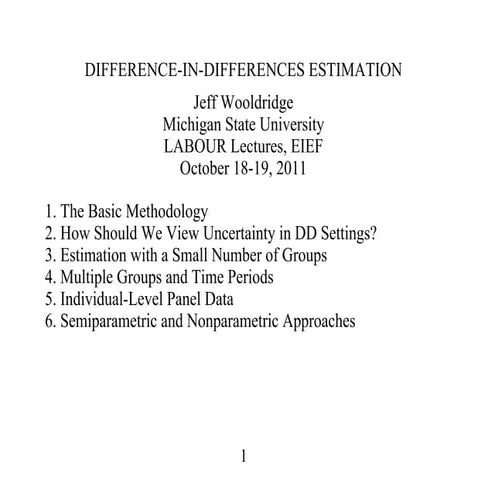 DIFFERENCE-IN-DIFFERENCES ESTIMATION

Jeff Wooldridge
Michigan State University
LABOUR Lectures, EIEF
October 18-19, 2011

1. The Basic Methodology
2. How Should We View Uncertainty in DD Settings?
3. Estimation with a Small Number of Groups
4. Multiple Groups and Time Periods
5. Individual-Level Panel Data
6. Semiparametric and Nonparametric Approaches

1